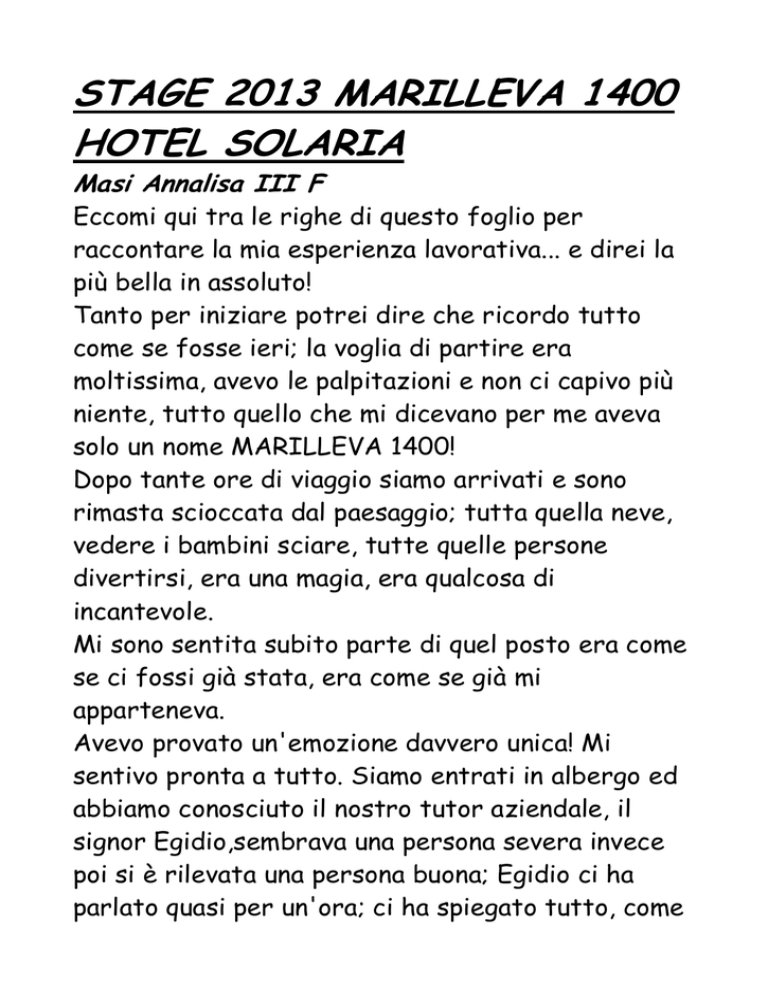 STAGE 2013 MARILLEVA 1400 HOTEL SOLARIA

Masi Annalisa III F

Eccomi qui tra le righe di questo foglio per raccontare la mia esperienza lavorativa... e direi la più bella in assoluto!
Tanto per iniziare potrei dire che ricordo tutto come se fosse ieri; la voglia di partire era moltissima, avevo le palpitazioni e non ci capivo più niente, tutto quello che mi dicevano per me aveva solo un nome MARILLEVA 1400!
Dopo tante ore di viaggio siamo arrivati e sono rimasta scioccata dal paesaggio; tutta quella neve, vedere i bambini sciare, tutte quelle persone divertirsi, era una magia, era qualcosa di incantevole.
Mi sono sentita subito parte di quel posto era come se ci fossi già stata, era come se già mi apparteneva.
Avevo provato un'emozione davvero unica! Mi sentivo pronta a tutto. Siamo entrati in albergo ed abbiamo conosciuto il nostro tutor aziendale, il signor Egidio,sembrava una persona severa invece poi si è rilevata una persona buona; Egidio ci ha parlato quasi per un'ora; ci ha spiegato tutto, come